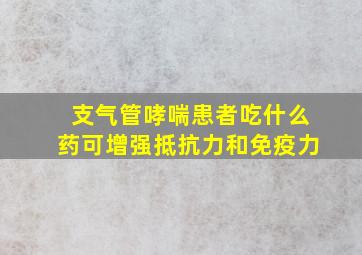 支气管哮喘患者吃什么药可增强抵抗力和免疫力